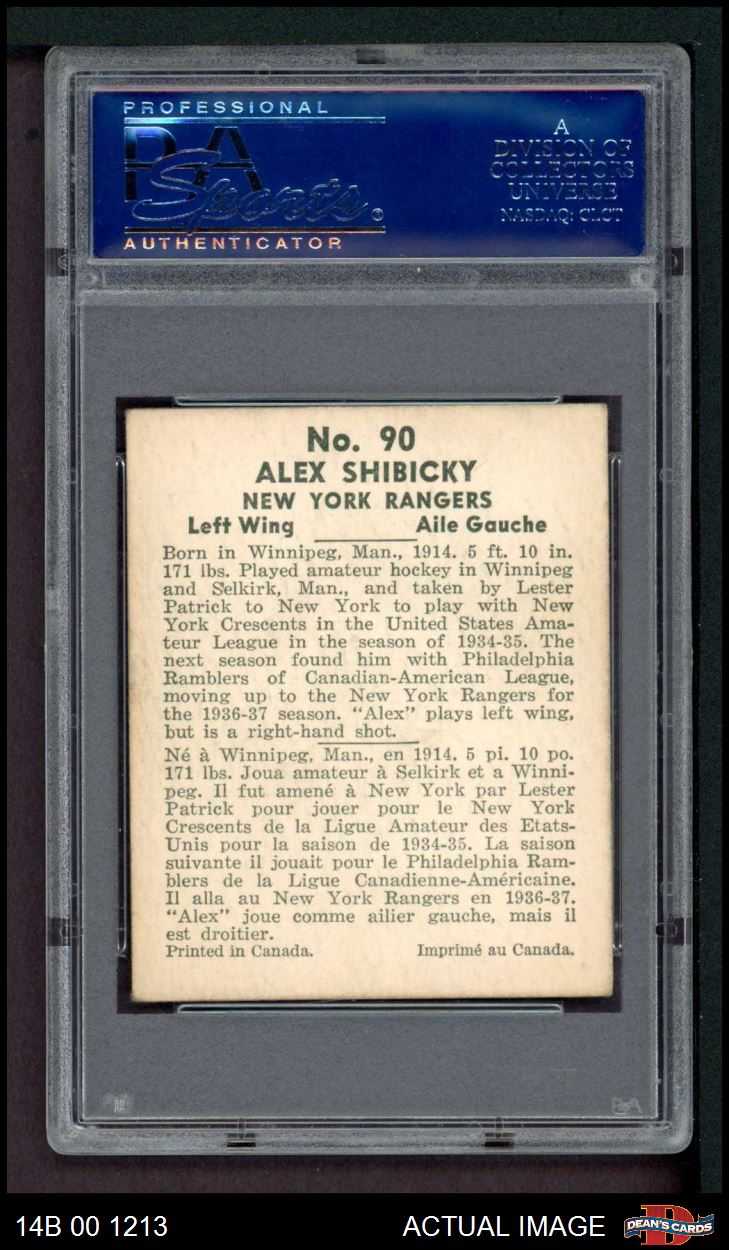 PROFESSIONAL
PSA
Sports
AUTHENTICATOR

A
DIVISION OF
COLLECTORS
UNIVERSE
NASDAQ: CLCT

No. 90
ALEX SHIBICKY
NEW YORK RANGERS
Left Wing Aile Gauche

Born in Winnipeg, Man., 1914. 5 ft. 10 in. 171 lbs. Played amateur hockey in Winnipeg and Selkirk, Man., and taken by Lester Patrick to New York to play with New York Crescents in the United States Amateur League in the season of 1934-35. The next season found him with Philadelphia Ramblers of Canadian-American League, moving up to the New York Rangers for the 1936-37 season. "Alex" plays left wing, but is a right-hand shot.

Né à Winnipeg, Man., en 1914. 5 pi. 10 po. 171 lbs. Joua amateur à Selkirk et a Winnipeg. Il fut amené à New York par Lester Patrick pour jouer pour le New York Crescents de la Ligue Amateur des Etats-Unis pour la saison de 1934-35. La saison suivante il jouait pour le Philadelphia Ramblers de la Ligue Canadienne-Américaine. Il alla au New York Rangers en 1936-37. "Alex" joue comme ailier gauche, mais il est droitier.

Printed in Canada. Imprimé au Canada.

14B 00 1213 ACTUAL IMAGE DEAN'S CARDS